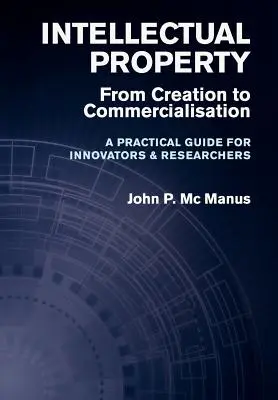 INTELLECTUAL PROPERTY

From Creation to Commercialisation

A PRACTICAL GUIDE FOR INNOVATORS & RESEARCHERS

John P. Mc Manus